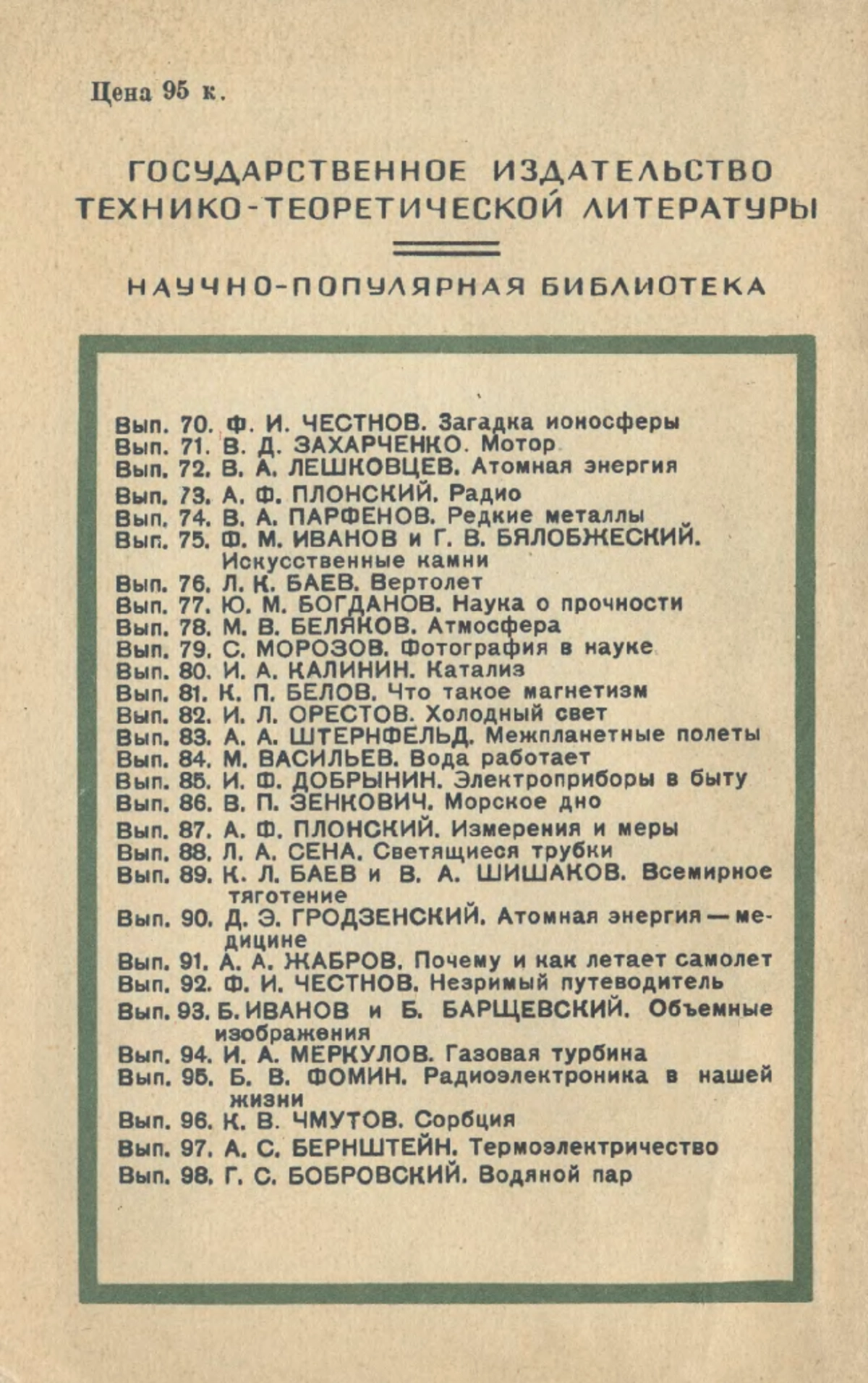 Цена 95 к.

ГОСУДАРСТВЕННОЕ ИЗДАТЕЛЬСТВО ТЕХНИКО-ТЕОРЕТИЧЕСКОЙ ЛИТЕРАТУРЫ

НАУЧНО-ПОПУЛЯРНАЯ БИБЛИОТЕКА

Вып. 70. Ф. И. ЧЕСТНОВ. Загадка ионосферы
Вып. 71. В. Д. ЗАХАРЧЕНКО. Мотор
Вып. 72. В. А. ЛЕШКОВЦЕВ. Атомная энергия
Вып. 73. А. Ф. ПЛОНСКИЙ. Радио
Вып. 74. В. А. ПАРФЕНОВ. Редкие металлы
Вып. 75. Ф. М. ИВАНОВ и Г. В. БЯЛОБЖЕСКИЙ. Искусственные камни
Вып. 76. Л. К. БАЕВ. Вертолет
Вып. 77. Ю. М. БОГДАНОВ. Наука о прочности
Вып. 78. М. В. БЕЛЯКОВ. Атмосфера
Вып. 79. С. МОРОЗОВ. Фотография в науке
Вып. 80. И. А. КАЛИНИН. Катализ
Вып. 81. К. П. БЕЛОВ. Что такое магнетизм
Вып. 82. И. Л. ОРЕСТОВ. Холодный свет
Вып. 83. А. А. ШТЕРНФЕЛЬД. Межпланетные полеты
Вып. 84. М. ВАСИЛЬЕВ. Вода работает
Вып. 85. И. Ф. ДОБРЫНИН. Электроприборы в быту
Вып. 86. В. П. ЗЕНКОВИЧ. Морское дно
Вып. 87. А. Ф. ПЛОНСКИЙ. Измерения и меры
Вып. 88. Л. А. СЕНА. Светящиеся трубки
Вып. 89. К. Л. БАЕВ и В. А. ШИШАКОВ. Всемирное тяготение
Вып. 90. Д. Э. ГРОДЗЕНСКИЙ. Атомная энергия — медицине
Вып. 91. А. А. ЖАБРОВ. Почему и как летает самолет
Вып. 92. Ф. И. ЧЕСТНОВ. Незримый путеводитель
Вып. 93. Б. ИВАНОВ и Б. БАРЩЕВСКИЙ. Объемные изображения
Вып. 94. И. А. МЕРКУЛОВ. Газовая турбина
Вып. 95. Б. В. ФОМИН. Радиоэлектроника в нашей жизни
Вып. 96. К. В. ЧМУТОВ. Сорбция
Вып. 97. А. С. БЕРНШТЕЙН. Термоэлектричество
Вып. 98. Г. С. БОБРОВСКИЙ. Водяной пар